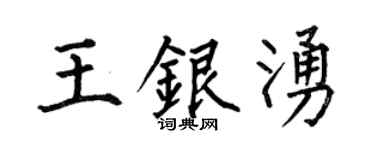 王銀湧

词典网